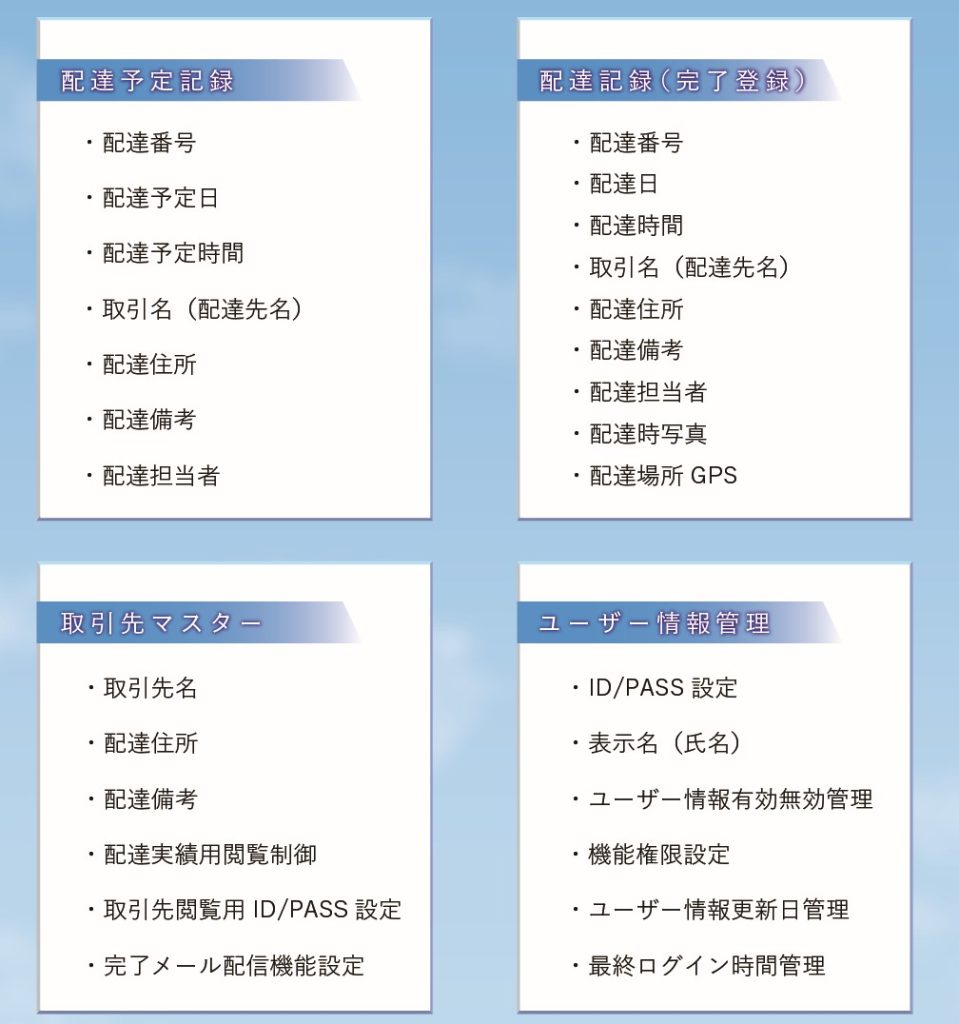 配達予定記録

・配達番号

・配達予定日

・配達予定時間

・取引名（配達先名）

・配達住所

・配達備考

・配達担当者

配達記録（完了登録）

・配達番号

・配達日

・配達時間

・取引名（配達先名）

・配達住所

・配達備考

・配達担当者

・配達時写真

・配達場所GPS

取引先マスター

・取引先名

・配達住所

・配達備考

・配達実績用閲覧制御

・取引先閲覧用ID/PASS設定

・完了メール配信機能設定

ユーザー情報管理

・ID/PASS設定

・表示名（氏名）

・ユーザー情報有効無効管理

・機能権限設定

・ユーザー情報更新日管理

・最終ログイン時間管理